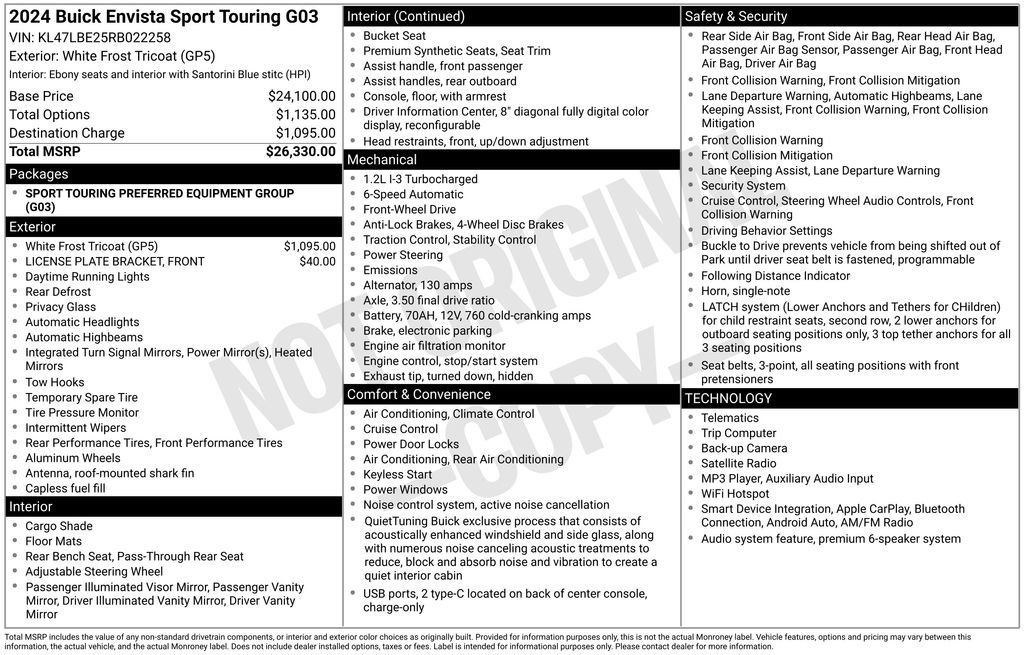 2024 Buick Envista Sport Touring G03
VIN: KL47LBE25RB022258
Exterior: White Frost Tricoat (GP5)
Interior: Ebony seats and interior with Santorini Blue stitc (HPI)

| | |
|---|---|
| Base Price | $24,100.00 |
| Total Options | $1,135.00 |
| Destination Charge | $1,095.00 |
| Total MSRP | $26,330.00 |

Packages
- SPORT TOURING PREFERRED EQUIPMENT GROUP (G03)

Exterior
- White Frost Tricoat (GP5) $1,095.00
- LICENSE PLATE BRACKET, FRONT $40.00
- Daytime Running Lights
- Rear Defrost
- Privacy Glass
- Automatic Headlights
- Automatic Highbeams
- Integrated Turn Signal Mirrors, Power Mirror(s), Heated Mirrors
- Tow Hooks
- Temporary Spare Tire
- Tire Pressure Monitor
- Intermittent Wipers
- Rear Performance Tires, Front Performance Tires
- Aluminum Wheels
- Antenna, roof-mounted shark fin
- Capless fuel fill

Interior
- Cargo Shade
- Floor Mats
- Rear Bench Seat, Pass-Through Rear Seat
- Adjustable Steering Wheel
- Passenger Illuminated Visor Mirror, Passenger Vanity Mirror, Driver Illuminated Vanity Mirror, Driver Vanity Mirror

Interior (Continued)
- Bucket Seat
- Premium Synthetic Seats, Seat Trim
- Assist handle, front passenger
- Assist handles, rear outboard
- Console, floor, with armrest
- Driver Information Center, 8" diagonal fully digital color display, reconfigurable
- Head restraints, front, up/down adjustment

Mechanical
- 1.2L I-3 Turbocharged
- 6-Speed Automatic
- Front-Wheel Drive
- Anti-Lock Brakes, 4-Wheel Disc Brakes
- Traction Control, Stability Control
- Power Steering
- Emissions
- Alternator, 130 amps
- Axle, 3.50 final drive ratio
- Battery, 70AH, 12V, 760 cold-cranking amps
- Brake, electronic parking
- Engine air filtration monitor
- Engine control, stop/start system
- Exhaust tip, turned down, hidden

Comfort & Convenience
- Air Conditioning, Climate Control
- Cruise Control
- Power Door Locks
- Air Conditioning, Rear Air Conditioning
- Keyless Start
- Power Windows
- Noise control system, active noise cancellation
- QuietTuning Buick exclusive process that consists of acoustically enhanced windshield and side glass, along with numerous noise canceling acoustic treatments to reduce, block and absorb noise and vibration to create a quiet interior cabin
- USB ports, 2 type-C located on back of center console, charge-only

Safety & Security
- Rear Side Air Bag, Front Side Air Bag, Rear Head Air Bag, Passenger Air Bag Sensor, Passenger Air Bag, Front Head Air Bag, Driver Air Bag
- Front Collision Warning, Front Collision Mitigation
- Lane Departure Warning, Automatic Highbeams, Lane Keeping Assist, Front Collision Warning, Front Collision Mitigation
- Front Collision Warning
- Front Collision Mitigation
- Lane Keeping Assist, Lane Departure Warning
- Security System
- Cruise Control, Steering Wheel Audio Controls, Front Collision Warning
- Driving Behavior Settings
- Buckle to Drive prevents vehicle from being shifted out of Park until driver seat belt is fastened, programmable
- Following Distance Indicator
- Horn, single-note
- LATCH system (Lower Anchors and Tethers for CHildren) for child restraint seats, second row, 2 lower anchors for outboard seating positions only, 3 top tether anchors for all 3 seating positions
- Seat belts, 3-point, all seating positions with front pretensioners

TECHNOLOGY
- Telematics
- Trip Computer
- Back-up Camera
- Satellite Radio
- MP3 Player, Auxiliary Audio Input
- WiFi Hotspot
- Smart Device Integration, Apple CarPlay, Bluetooth Connection, Android Auto, AM/FM Radio
- Audio system feature, premium 6-speaker system

NOT ORIGINAL COPY

Total MSRP includes the value of any non-standard drivetrain components, or interior and exterior color choices as originally built. Provided for information purposes only, this is not the actual Monroney label. Vehicle features, options and pricing may vary between this information, the actual vehicle, and the actual Monroney label. Does not include dealer installed options, taxes or fees. Label is intended for informational purposes only. Please contact dealer for more information.